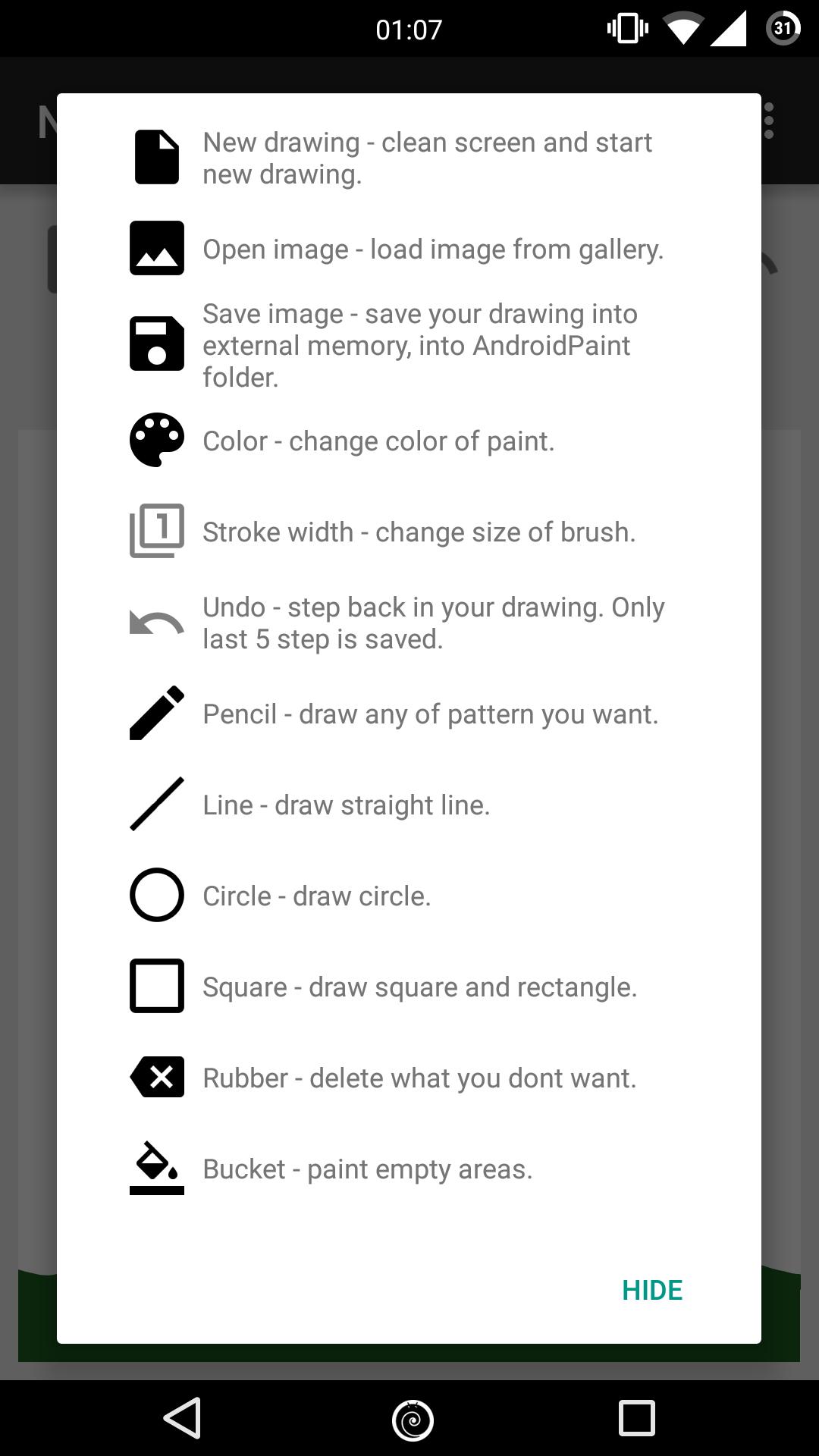 01:07 31

N

New drawing - clean screen and start new drawing.

Open image - load image from gallery.

Save image - save your drawing into external memory, into AndroidPaint folder.

Color - change color of paint.

1

Stroke width - change size of brush.

Undo - step back in your drawing. Only last 5 step is saved.

Pencil - draw any of pattern you want.

Line - draw straight line.

Circle - draw circle.

Square - draw square and rectangle.

Rubber - delete what you dont want.

Bucket - paint empty areas.

HIDE